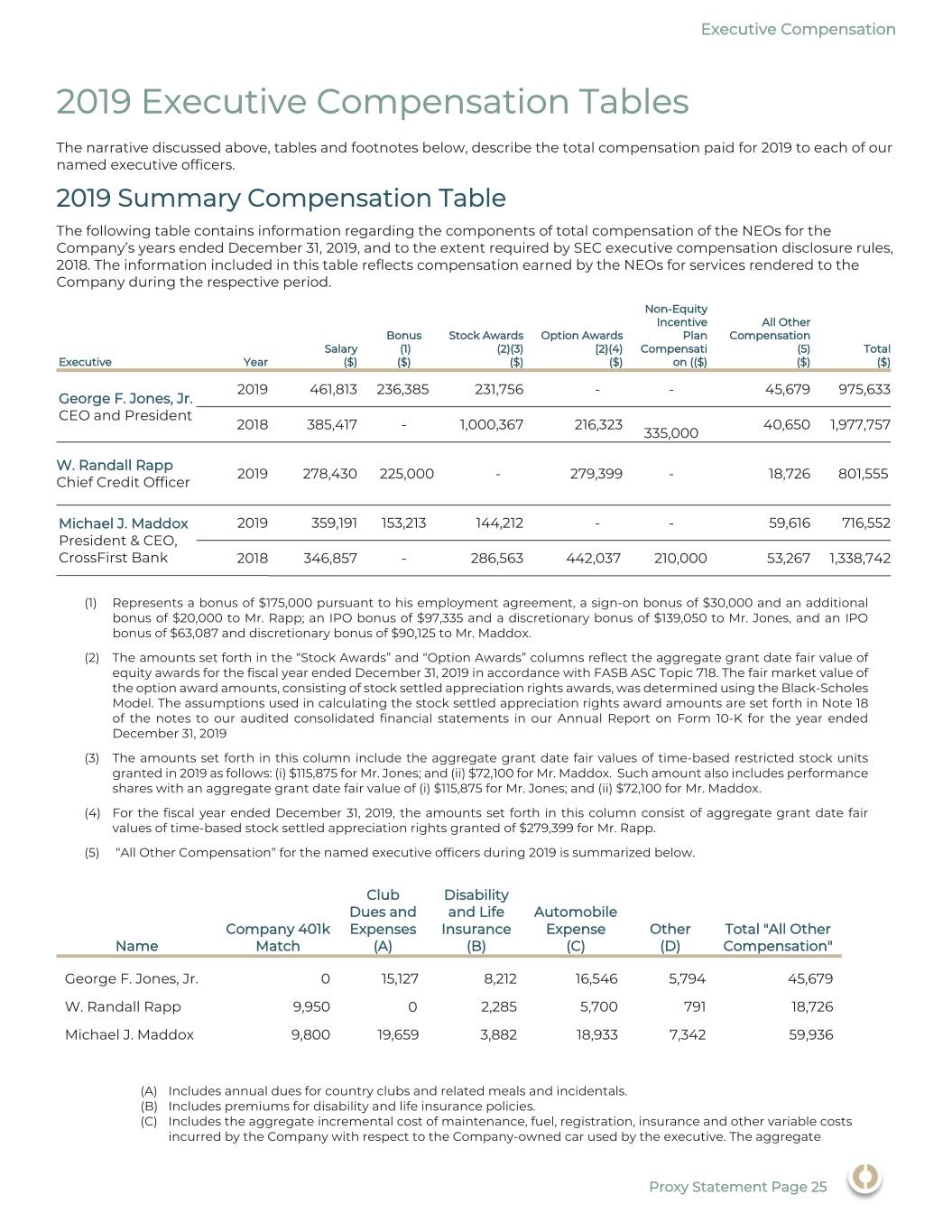 Executive Compensation

2019 Executive Compensation Tables

The narrative discussed above, tables and footnotes below, describe the total compensation paid for 2019 to each of our named executive officers.

2019 Summary Compensation Table

The following table contains information regarding the components of total compensation of the NEOs for the Company's years ended December 31, 2019, and to the extent required by SEC executive compensation disclosure rules, 2018. The information included in this table reflects compensation earned by the NEOs for services rendered to the Company during the respective period.

| Executive | Year | Salary ($) | Bonus (1) ($) | Stock Awards (2)(3) ($) | Option Awards (2)(4) ($) | Non-Equity Incentive Plan Compensati on (($) | All Other Compensation (5) ($) | Total ($) |
|---|---|---|---|---|---|---|---|---|
| George F. Jones, Jr. CEO and President | 2019 | 461,813 | 236,385 | 231,756 | - | - | 45,679 | 975,633 |
| | 2018 | 385,417 | - | 1,000,367 | 216,323 | 335,000 | 40,650 | 1,977,757 |
| W. Randall Rapp Chief Credit Officer | 2019 | 278,430 | 225,000 | - | 279,399 | - | 18,726 | 801,555 |
| Michael J. Maddox President & CEO, CrossFirst Bank | 2019 | 359,191 | 153,213 | 144,212 | - | - | 59,616 | 716,552 |
| | 2018 | 346,857 | - | 286,563 | 442,037 | 210,000 | 53,267 | 1,338,742 |

(1) Represents a bonus of $175,000 pursuant to his employment agreement, a sign-on bonus of $30,000 and an additional bonus of $20,000 to Mr. Rapp; an IPO bonus of $97,335 and a discretionary bonus of $139,050 to Mr. Jones, and an IPO bonus of $63,087 and discretionary bonus of $90,125 to Mr. Maddox.

(2) The amounts set forth in the "Stock Awards" and "Option Awards" columns reflect the aggregate grant date fair value of equity awards for the fiscal year ended December 31, 2019 in accordance with FASB ASC Topic 718. The fair market value of the option award amounts, consisting of stock settled appreciation rights awards, was determined using the Black-Scholes Model. The assumptions used in calculating the stock settled appreciation rights award amounts are set forth in Note 18 of the notes to our audited consolidated financial statements in our Annual Report on Form 10-K for the year ended December 31, 2019

(3) The amounts set forth in this column include the aggregate grant date fair values of time-based restricted stock units granted in 2019 as follows: (i) $115,875 for Mr. Jones; and (ii) $72,100 for Mr. Maddox. Such amount also includes performance shares with an aggregate grant date fair value of (i) $115,875 for Mr. Jones; and (ii) $72,100 for Mr. Maddox.

(4) For the fiscal year ended December 31, 2019, the amounts set forth in this column consist of aggregate grant date fair values of time-based stock settled appreciation rights granted of $279,399 for Mr. Rapp.

(5) "All Other Compensation" for the named executive officers during 2019 is summarized below.

| Name | Company 401k Match | Club Dues and Expenses (A) | Disability and Life Insurance (B) | Automobile Expense (C) | Other (D) | Total "All Other Compensation" |
|---|---|---|---|---|---|---|
| George F. Jones, Jr. | 0 | 15,127 | 8,212 | 16,546 | 5,794 | 45,679 |
| W. Randall Rapp | 9,950 | 0 | 2,285 | 5,700 | 791 | 18,726 |
| Michael J. Maddox | 9,800 | 19,659 | 3,882 | 18,933 | 7,342 | 59,936 |

(A) Includes annual dues for country clubs and related meals and incidentals.
(B) Includes premiums for disability and life insurance policies.
(C) Includes the aggregate incremental cost of maintenance, fuel, registration, insurance and other variable costs incurred by the Company with respect to the Company-owned car used by the executive. The aggregate

Proxy Statement Page 25